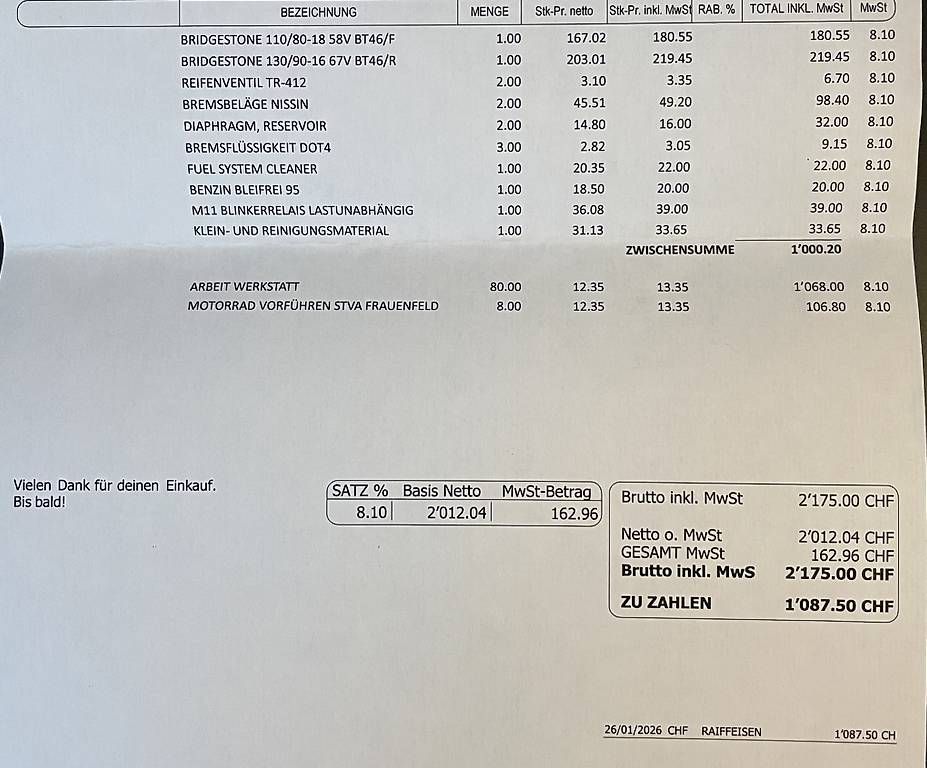 | BEZEICHNUNG | MENGE | Stk-Pr. netto | Stk-Pr. inkl. MwSt | RAB. % | TOTAL INKL. MwSt | MwSt |
|---|---|---|---|---|---|---|
| BRIDGESTONE 110/80-18 58V BT46/F | 1.00 | 167.02 | 180.55 | | 180.55 | 8.10 |
| BRIDGESTONE 130/90-16 67V BT46/R | 1.00 | 203.01 | 219.45 | | 219.45 | 8.10 |
| REIFENVENTIL TR-412 | 2.00 | 3.10 | 3.35 | | 6.70 | 8.10 |
| BREMSBELÄGE NISSIN | 2.00 | 45.51 | 49.20 | | 98.40 | 8.10 |
| DIAPHRAGM, RESERVOIR | 2.00 | 14.80 | 16.00 | | 32.00 | 8.10 |
| BREMSFLÜSSIGKEIT DOT4 | 3.00 | 2.82 | 3.05 | | 9.15 | 8.10 |
| FUEL SYSTEM CLEANER | 1.00 | 20.35 | 22.00 | | 22.00 | 8.10 |
| BENZIN BLEIFREI 95 | 1.00 | 18.50 | 20.00 | | 20.00 | 8.10 |
| M11 BLINKERRELAIS LASTUNABHÄNGIG | 1.00 | 36.08 | 39.00 | | 39.00 | 8.10 |
| KLEIN- UND REINIGUNGSMATERIAL | 1.00 | 31.13 | 33.65 | | 33.65 | 8.10 |
| | | | ZWISCHENSUMME | | 1'000.20 | |
| ARBEIT WERKSTATT | 80.00 | 12.35 | 13.35 | | 1'068.00 | 8.10 |
| MOTORRAD VORFÜHREN STVA FRAUENFELD | 8.00 | 12.35 | 13.35 | | 106.80 | 8.10 |

Vielen Dank für deinen Einkauf.
Bis bald!

| SATZ % | Basis Netto | MwSt-Betrag |
|---|---|---|
| 8.10 | 2'012.04 | 162.96 |

Brutto inkl. MwSt 2'175.00 CHF

Netto o. MwSt 2'012.04 CHF
GESAMT MwSt 162.96 CHF
Brutto inkl. MwS 2'175.00 CHF

ZU ZAHLEN 1'087.50 CHF

26/01/2026 CHF RAIFFEISEN 1'087.50 CH